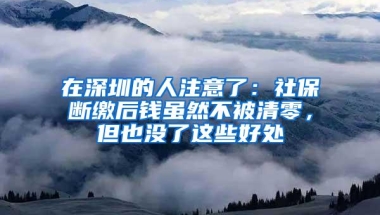 在深圳的人注意了：社保断缴后钱虽然不被清零，但也没了这些好处